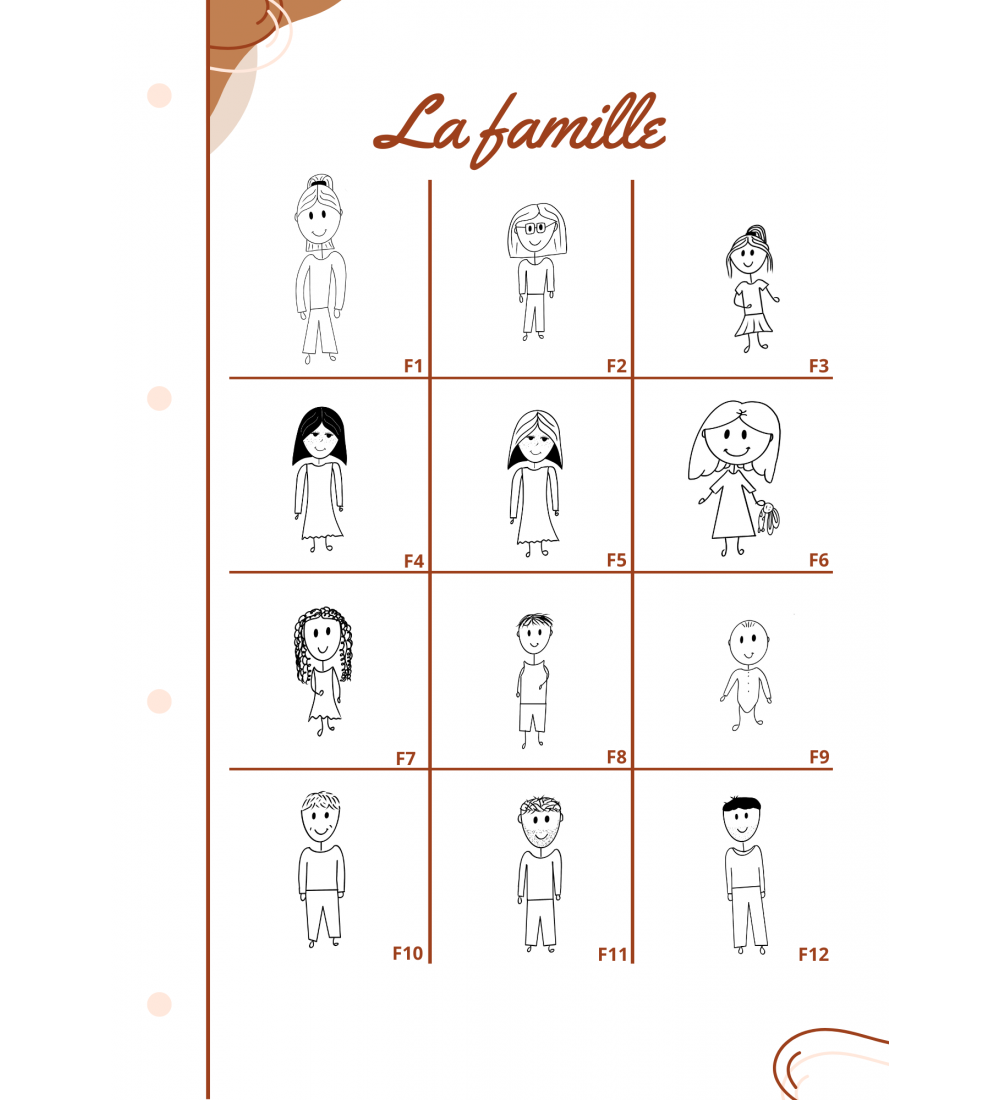 La famille

F1

F2

F3

F4

F5

F6

F7

F8

F9

F10

F11

F12